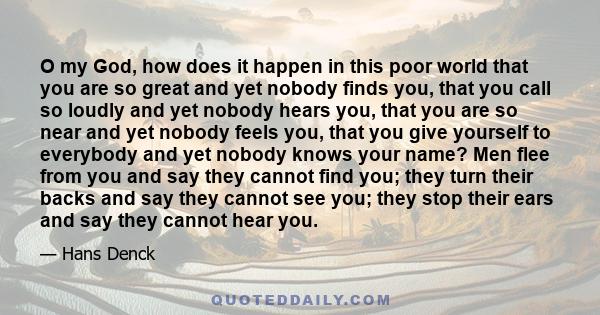 O my God, how does it happen in this poor world that you are so great and yet nobody finds you, that you call so loudly and yet nobody hears you, that you are so near and yet nobody feels you, that you give yourself to everybody and yet nobody knows your name? Men flee from you and say they cannot find you; they turn their backs and say they cannot see you; they stop their ears and say they cannot hear you.

— Hans Denck

QUOTEDDAILY.COM